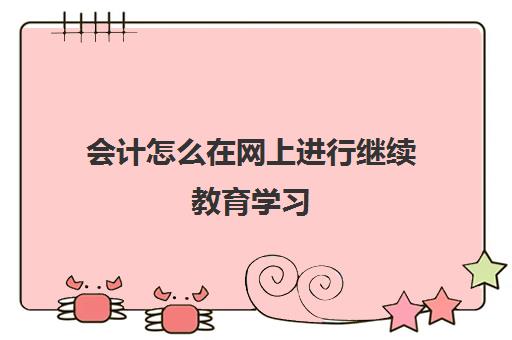 会计怎么在网上进行继续教育学习